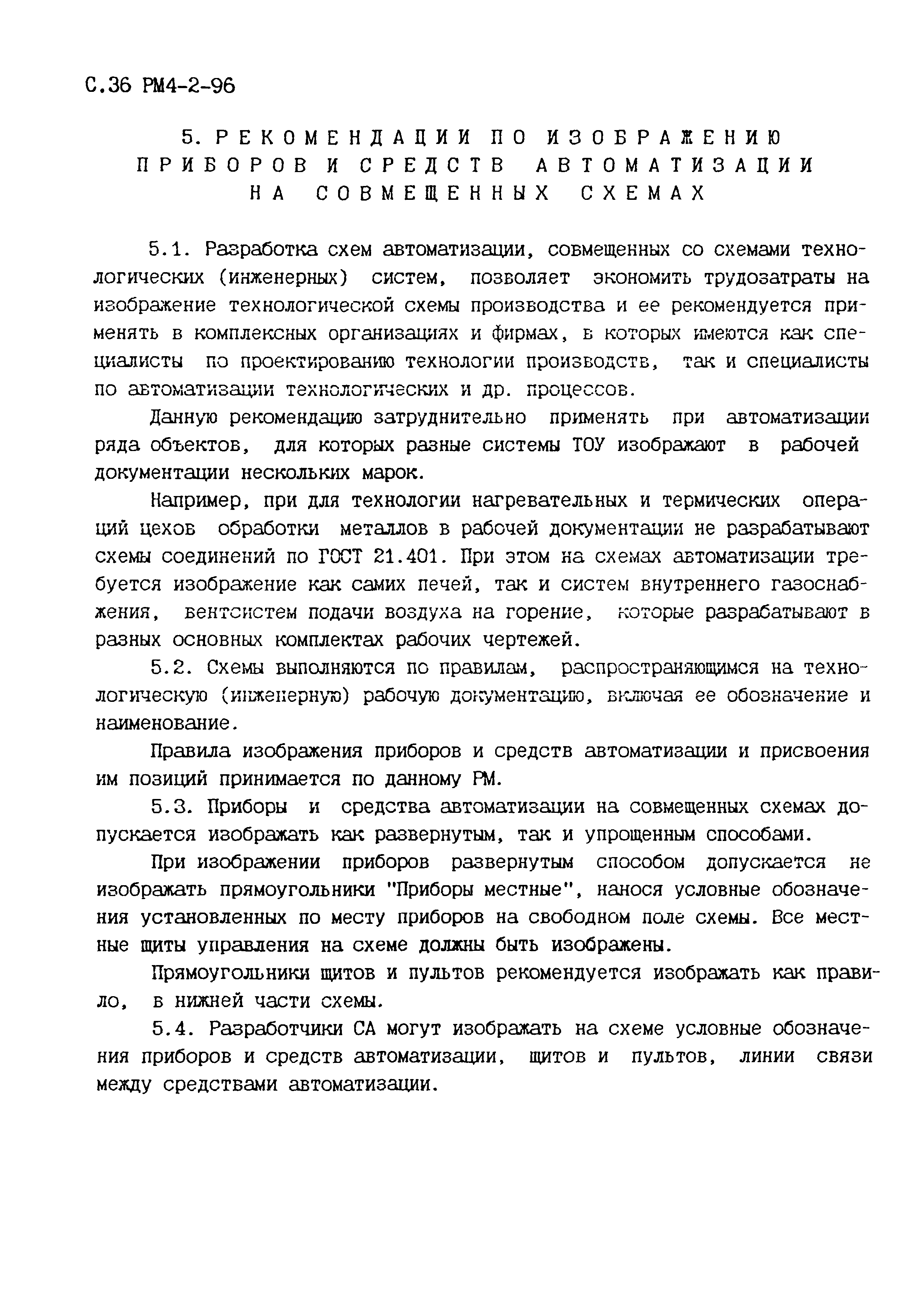 С.36 РМ4-2-96

5. РЕКОМЕНДАЦИИ ПО ИЗОБРАЖЕНИЮ ПРИБОРОВ И СРЕДСТВ АВТОМАТИЗАЦИИ НА СОВМЕЩЕННЫХ СХЕМАХ

5.1. Разработка схем автоматизации, совмещенных со схемами технологических (инженерных) систем, позволяет экономить трудозатраты на изображение технологической схемы производства и ее рекомендуется применять в комплексных организациях и фирмах, в которых имеются как специалисты по проектированию технологии производств, так и специалисты по автоматизации технологических и др. процессов.

Данную рекомендацию затруднительно применять при автоматизации ряда объектов, для которых разные системы ТОУ изображают в рабочей документации нескольких марок.

Например, при для технологии нагревательных и термических операций цехов обработки металлов в рабочей документации не разрабатывают схемы соединений по ГОСТ 21.401. При этом на схемах автоматизации требуется изображение как самих печей, так и систем внутреннего газоснабжения, вентсистем подачи воздуха на горение, которые разрабатывают в разных основных комплектах рабочих чертежей.

5.2. Схемы выполняются по правилам, распространяющимся на технологическую (инженерную) рабочую документацию, включая ее обозначение и наименование.

Правила изображения приборов и средств автоматизации и присвоения им позиций принимается по данному РМ.

5.3. Приборы и средства автоматизации на совмещенных схемах допускается изображать как развернутым, так и упрощенным способами.

При изображении приборов развернутым способом допускается не изображать прямоугольники "Приборы местные", нанося условные обозначения установленных по месту приборов на свободном поле схемы. Все местные щиты управления на схеме должны быть изображены.

Прямоугольники щитов и пультов рекомендуется изображать как правило, в нижней части схемы.

5.4. Разработчики СА могут изображать на схеме условные обозначения приборов и средств автоматизации, щитов и пультов, линии связи между средствами автоматизации.